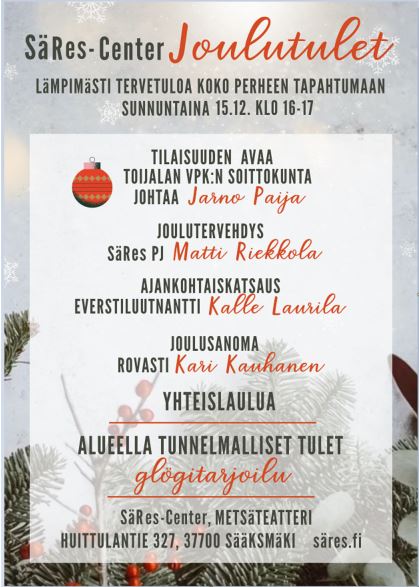 SäRes-Center Joulutulet

LäMPIMäSTI TERVETULOA KOKO PERHEEN TAPAHTUMAAN
SUNNUNTAINA 15.12. KLO 16-17

TILAISUUDEN AVAA
TOIJALAN VPK:N SOITTOKUNTA
JOHTAA Jarno Paija

JOULUTERVEHDYS
SäRes PJ Matti Riekkola

AJANKOHTAISKATSAUS
EVERSTILUUTNANTTI Kalle Laurila

JOULUSANOMA
ROVASTI Kari Kauhanen

YHTEISLAULUA

ALUEELLA TUNNELMALLISET TULET
glögitarjoilu

SäRes-Center, METSäTEATTERI
HUITTULANTIE 327, 37700 SääKSMäKI säres.fi